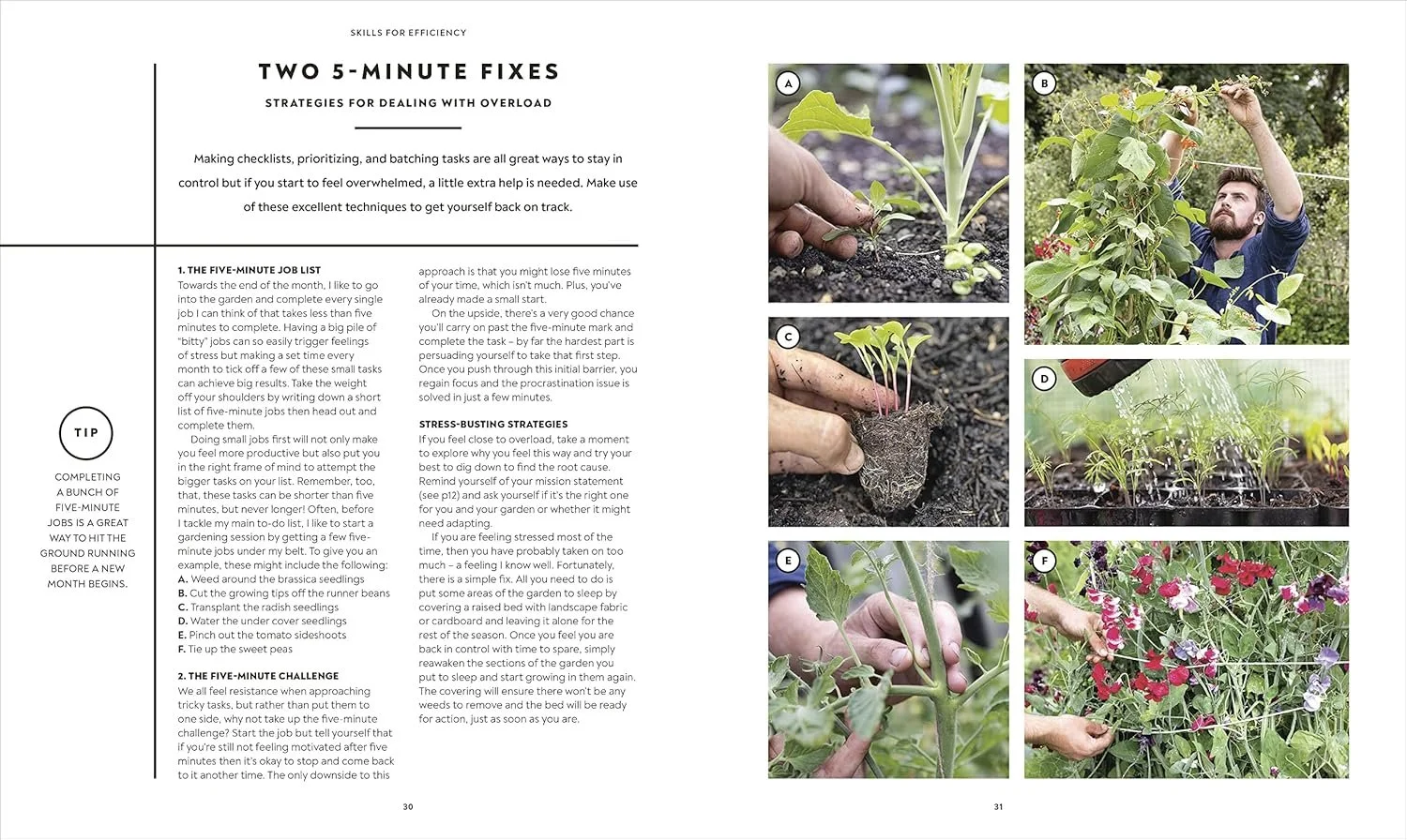 SKILLS FOR EFFICIENCY

TWO 5-MINUTE FIXES

STRATEGIES FOR DEALING WITH OVERLOAD

Making checklists, prioritizing, and batching tasks are all great ways to stay in control but if you start to feel overwhelmed, a little extra help is needed. Make use of these excellent techniques to get yourself back on track.

TIP

COMPLETING A BUNCH OF FIVE-MINUTE JOBS IS A GREAT WAY TO HIT THE GROUND RUNNING BEFORE A NEW MONTH BEGINS.

1. THE FIVE-MINUTE JOB LIST
Towards the end of the month, I like to go into the garden and complete every single job I can think of that takes less than five minutes to complete. Having a big pile of "bitty" jobs can so easily trigger feelings of stress but making a set time every month to tick off a few of these small tasks can achieve big results. Take the weight off your shoulders by writing down a short list of five-minute jobs then head out and complete them.

Doing small jobs first will not only make you feel more productive but also put you in the right frame of mind to attempt the bigger tasks on your list. Remember, too, that, these tasks can be shorter than five minutes, but never longer! Often, before I tackle my main to-do list, I like to start a gardening session by getting a few five-minute jobs under my belt. To give you an example, these might include the following:
A. Weed around the brassica seedlings
B. Cut the growing tips off the runner beans
C. Transplant the radish seedlings
D. Water the under cover seedlings
E. Pinch out the tomato sideshoots
F. Tie up the sweet peas

2. THE FIVE-MINUTE CHALLENGE
We all feel resistance when approaching tricky tasks, but rather than put them to one side, why not take up the five-minute challenge? Start the job but tell yourself that if you're still not feeling motivated after five minutes then it's okay to stop and come back to it another time. The only downside to this approach is that you might lose five minutes of your time, which isn't much. Plus, you've already made a small start.

On the upside, there's a very good chance you'll carry on past the five-minute mark and complete the task – by far the hardest part is persuading yourself to take that first step. Once you push through this initial barrier, you regain focus and the procrastination issue is solved in just a few minutes.

STRESS-BUSTING STRATEGIES
If you feel close to overload, take a moment to explore why you feel this way and try your best to dig down to find the root cause. Remind yourself of your mission statement (see p12) and ask yourself if it's the right one for you and your garden or whether it might need adapting.

If you are feeling stressed most of the time, then you have probably taken on too much – a feeling I know well. Fortunately, there is a simple fix. All you need to do is put some areas of the garden to sleep by covering a raised bed with landscape fabric or cardboard and leaving it alone for the rest of the season. Once you feel you are back in control with time to spare, simply reawaken the sections of the garden you put to sleep and start growing in them again. The covering will ensure there won't be any weeds to remove and the bed will be ready for action, just as soon as you are.

30

A

B

C

D

E

F

31